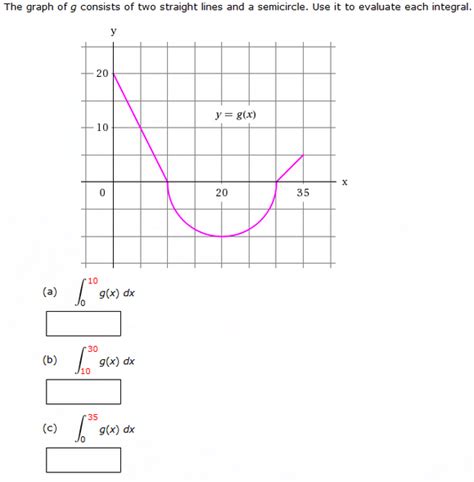 The graph of $g$ consists of two straight lines and a semicircle. Use it to evaluate each integral.

y

20

10

$y = g(x)$

0

20

35

x

(a) $\int_{0}^{10} g(x)\,dx$

(b) $\int_{10}^{30} g(x)\,dx$

(c) $\int_{0}^{35} g(x)\,dx$